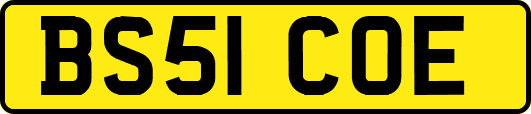 BS51 COE